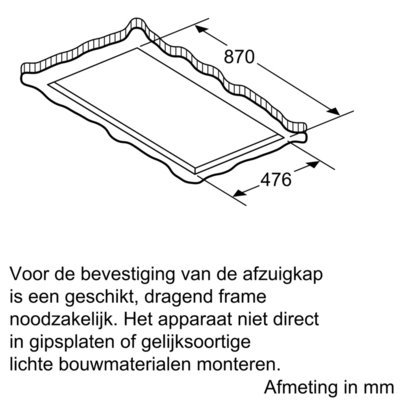 870

476

Voor de bevestiging van de afzuigkap is een geschikt, dragend frame noodzakelijk. Het apparaat niet direct in gipsplaten of gelijksoortige lichte bouwmaterialen monteren.

Afmeting in mm